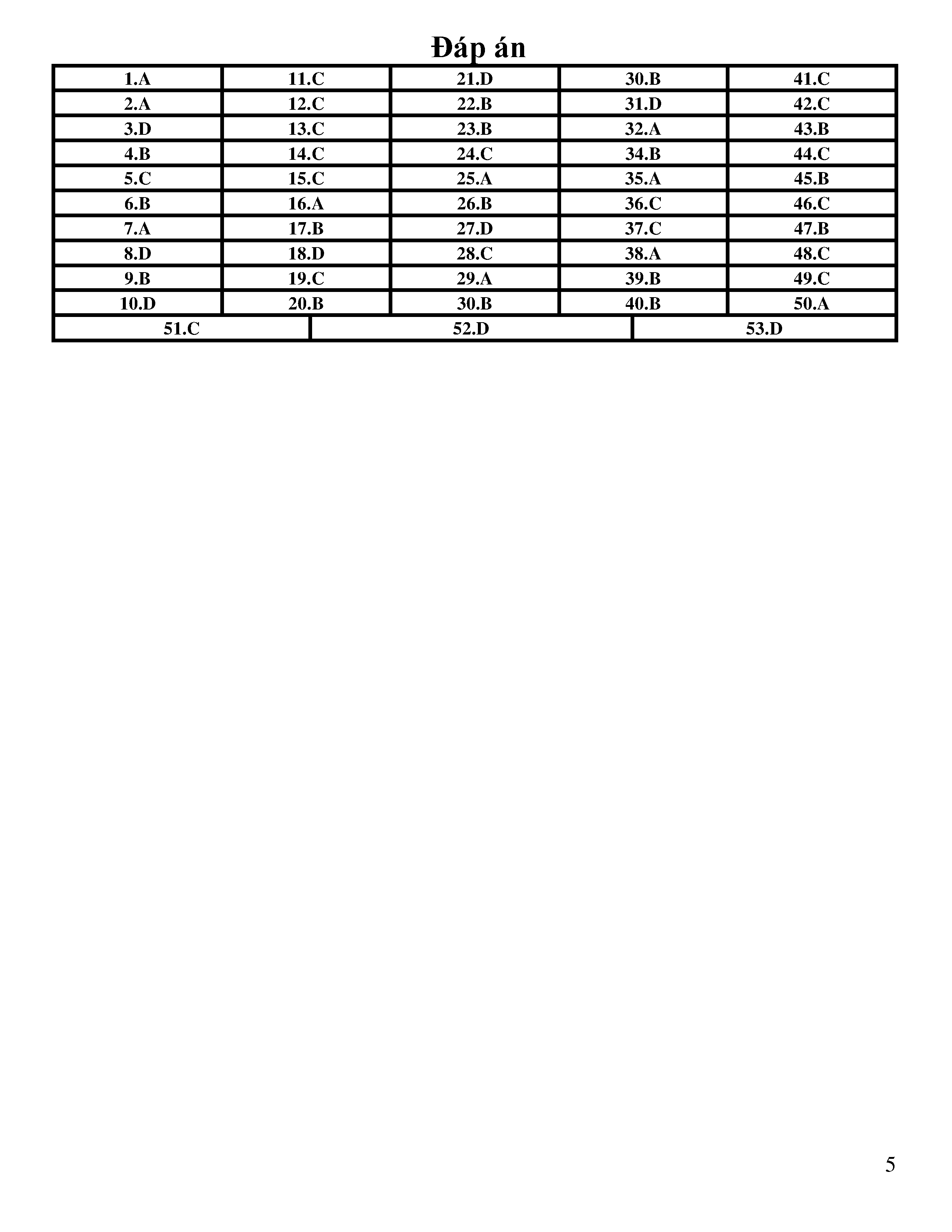 Đáp án

| 1.A | 11.C | 21.D | 30.B | 41.C |
|---|---|---|---|---|
| 2.A | 12.C | 22.B | 31.D | 42.C |
| 3.D | 13.C | 23.B | 32.A | 43.B |
| 4.B | 14.C | 24.C | 34.B | 44.C |
| 5.C | 15.C | 25.A | 35.A | 45.B |
| 6.B | 16.A | 26.B | 36.C | 46.C |
| 7.A | 17.B | 27.D | 37.C | 47.B |
| 8.D | 18.D | 28.C | 38.A | 48.C |
| 9.B | 19.C | 29.A | 39.B | 49.C |
| 10.D | 20.B | 30.B | 40.B | 50.A |

| 51.C | 52.D | 53.D |
|---|---|---|

5